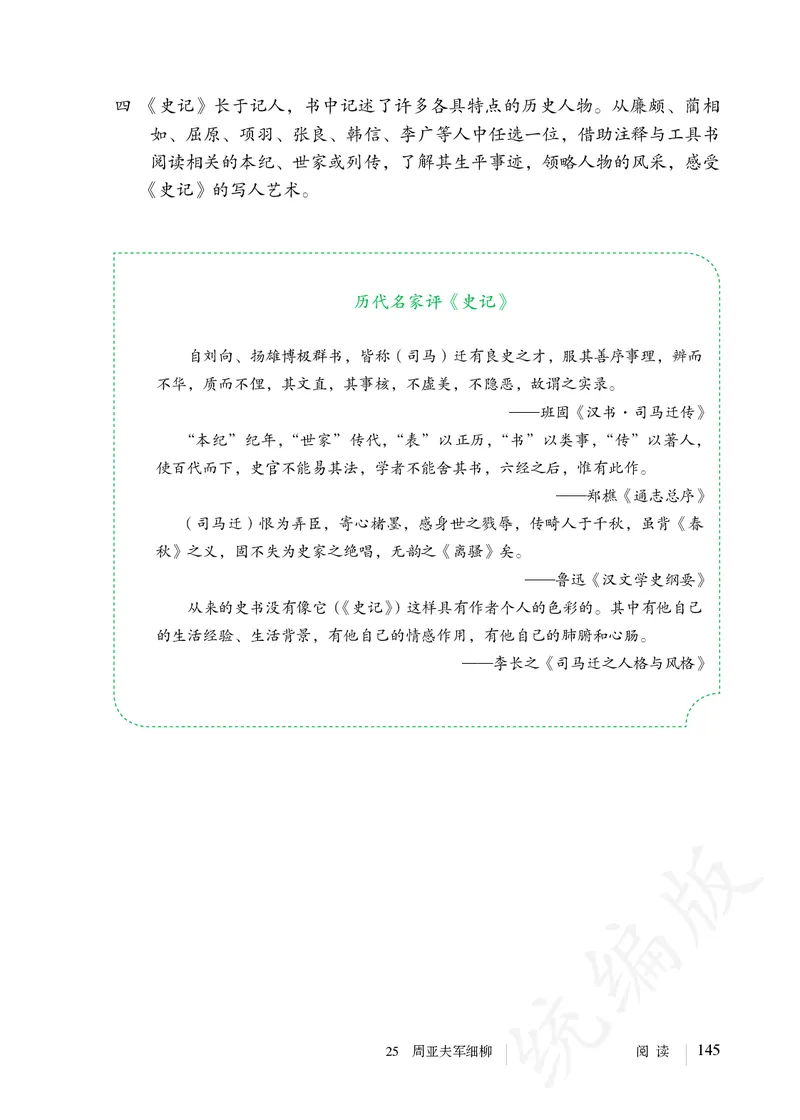 四 《史记》长于记人，书中记述了许多各具特点的历史人物。从廉颇、蔺相如、屈原、项羽、张良、韩信、李广等人中任选一位，借助注释与工具书阅读相关的本纪、世家或列传，了解其生平事迹，领略人物的风采，感受《史记》的写人艺术。

历代名家评《史记》

自刘向、扬雄博极群书，皆称（司马）迁有良史之才，服其善序事理，辨而不华，质而不俚，其文直，其事核，不虚美，不隐恶，故谓之实录。

——班固《汉书·司马迁传》

“本纪”纪年，“世家”传代，“表”以正历，“书”以类事，“传”以著人，使百代而下，史官不能易其法，学者不能舍其书，六经之后，惟有此作。

——郑樵《通志总序》

（司马迁）恨为弄臣，寄心楮墨，感身世之戮辱，传畸人于千秋，虽背《春秋》之义，固不失为史家之绝唱，无韵之《离骚》矣。

——鲁迅《汉文学史纲要》

从来的史书没有像它（《史记》）这样具有作者个人的色彩的。其中有他自己的生活经验、生活背景，有他自己的情感作用，有他自己的肺腑和心肠。

——李长之《司马迁之人格与风格》

统编版

25 周亚夫军细柳 阅读 145